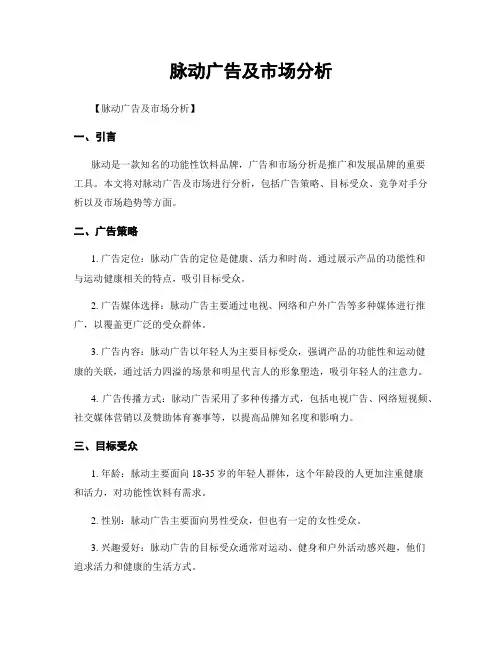 脉动广告及市场分析

【脉动广告及市场分析】

一、引言

脉动是一款知名的功能性饮料品牌，广告和市场分析是推广和发展品牌的重要工具。本文将对脉动广告及市场进行分析，包括广告策略、目标受众、竞争对手分析以及市场趋势等方面。

二、广告策略

1. 广告定位：脉动广告的定位是健康、活力和时尚。通过展示产品的功能性和与运动健康相关的特点，吸引目标受众。

2. 广告媒体选择：脉动广告主要通过电视、网络和户外广告等多种媒体进行推广，以覆盖更广泛的受众群体。

3. 广告内容：脉动广告以年轻人为主要目标受众，强调产品的功能性和运动健康的关联，通过活力四溢的场景和明星代言人的形象塑造，吸引年轻人的注意力。

4. 广告传播方式：脉动广告采用了多种传播方式，包括电视广告、网络短视频、社交媒体营销以及赞助体育赛事等，以提高品牌知名度和影响力。

三、目标受众

1. 年龄：脉动主要面向 18-35 岁的年轻人群体，这个年龄段的人更加注重健康和活力，对功能性饮料有需求。

2. 性别：脉动广告主要面向男性受众，但也有一定的女性受众。

3. 兴趣爱好：脉动广告的目标受众通常对运动、健身和户外活动感兴趣，他们追求活力和健康的生活方式。